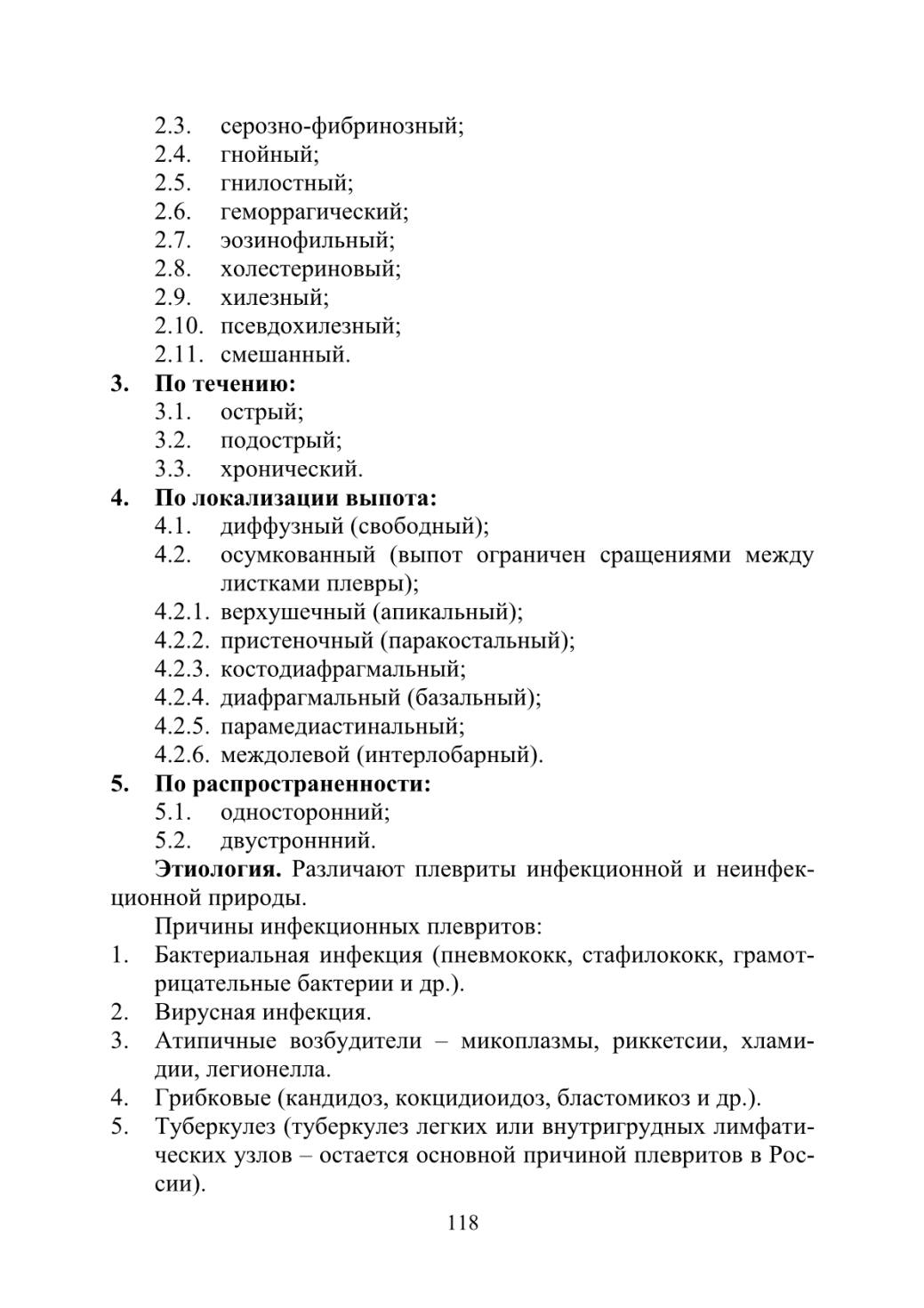 2.3. серозно-фибринозный;
2.4. гнойный;
2.5. гнилостный;
2.6. геморрагический;
2.7. эозинофильный;
2.8. холестериновый;
2.9. хилезный;
2.10. псевдохилезный;
2.11. смешанный.
3. По течению:
3.1. острый;
3.2. подострый;
3.3. хронический.
4. По локализации выпота:
4.1. диффузный (свободный);
4.2. осумкованный (выпот ограничен сращениями между листками плевры);
4.2.1. верхушечный (апикальный);
4.2.2. пристеночный (паракостальный);
4.2.3. костодиафрагмальный;
4.2.4. диафрагмальный (базальный);
4.2.5. парамедиастинальный;
4.2.6. междолевой (интерлобарный).
5. По распространенности:
5.1. односторонний;
5.2. двустроннний.

Этиология. Различают плевриты инфекционной и неинфекционной природы.

Причины инфекционных плевритов:
1. Бактериальная инфекция (пневмококк, стафилококк, грамотрицательные бактерии и др.).
2. Вирусная инфекция.
3. Атипичные возбудители – микоплазмы, риккетсии, хламидии, легионелла.
4. Грибковые (кандидоз, кокцидиоидоз, бластомикоз и др.).
5. Туберкулез (туберкулез легких или внутригрудных лимфатических узлов – остается основной причиной плевритов в России).

118